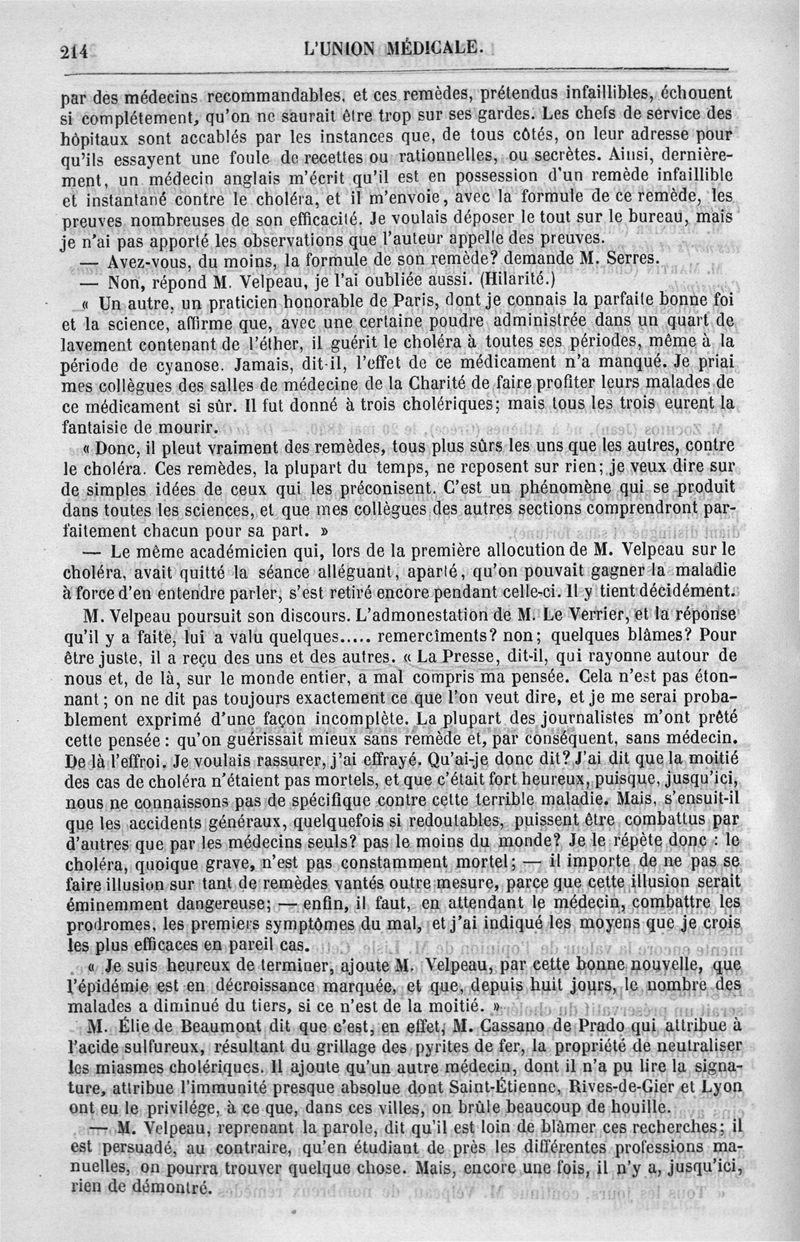 214 L'UNION MÉDICALE.

par des médecins recommandables, et ces remèdes, prétendus infaillibles, échouent si complétement, qu'on ne saurait être trop sur ses gardes. Les chefs de service des hôpitaux sont accablés par les instances que, de tous côtés, on leur adresse pour qu'ils essayent une foule de recettes ou rationnelles, ou secrètes. Ainsi, dernièrement, un médecin anglais m'écrit qu'il est en possession d'un remède infaillible et instantané contre le choléra, et il m'envoie, avec la formule de ce remède, les preuves nombreuses de son efficacité. Je voulais déposer le tout sur le bureau, mais je n'ai pas apporté les observations que l'auteur appelle des preuves.

— Avez-vous, du moins, la formule de son remède? demande M. Serres.

— Non, répond M. Velpeau, je l'ai oubliée aussi. (Hilarité.)

« Un autre, un praticien honorable de Paris, dont je connais la parfaite bonne foi et la science, affirme que, avec une certaine poudre administrée dans un quart de lavement contenant de l'éther, il guérit le choléra à toutes ses périodes, même à la période de cyanose. Jamais, dit-il, l'effet de ce médicament n'a manqué. Je priai mes collègues des salles de médecine de la Charité de faire profiter leurs malades de ce médicament si sûr. Il fut donné à trois cholériques; mais tous les trois eurent la fantaisie de mourir.

« Donc, il pleut vraiment des remèdes, tous plus sûrs les uns que les autres, contre le choléra. Ces remèdes, la plupart du temps, ne reposent sur rien; je veux dire sur de simples idées de ceux qui les préconisent. C'est un phénomène qui se produit dans toutes les sciences, et que mes collègues des autres sections comprendront parfaitement chacun pour sa part. »

— Le même académicien qui, lors de la première allocution de M. Velpeau sur le choléra, avait quitté la séance alléguant, aparté, qu'on pouvait gagner la maladie à force d'en entendre parler, s'est retiré encore pendant celle-ci. Il y tient décidément.

M. Velpeau poursuit son discours. L'admonestation de M. Le Verrier, et la réponse qu'il y a faite, lui a valu quelques..... remercîments? non; quelques blâmes? Pour être juste, il a reçu des uns et des autres. « La Presse, dit-il, qui rayonne autour de nous et, de là, sur le monde entier, a mal compris ma pensée. Cela n'est pas étonnant; on ne dit pas toujours exactement ce que l'on veut dire, et je me serai probablement exprimé d'une façon incomplète. La plupart des journalistes m'ont prêté cette pensée : qu'on guérissait mieux sans remède et, par conséquent, sans médecin. De là l'effroi. Je voulais rassurer, j'ai effrayé. Qu'ai-je donc dit? J'ai dit que la moitié des cas de choléra n'étaient pas mortels, et que c'était fort heureux, puisque, jusqu'ici, nous ne connaissons pas de spécifique contre cette terrible maladie. Mais, s'ensuit-il que les accidents généraux, quelquefois si redoutables, puissent être combattus par d'autres que par les médecins seuls? pas le moins du monde? Je le répète donc : le choléra, quoique grave, n'est pas constamment mortel; — il importe de ne pas se faire illusion sur tant de remèdes vantés outre mesure, parce que cette illusion serait éminemment dangereuse; — enfin, il faut, en attendant le médecin, combattre les prodromes, les premiers symptômes du mal, et j'ai indiqué les moyens que je crois les plus efficaces en pareil cas.

« Je suis heureux de terminer, ajoute M. Velpeau, par cette bonne nouvelle, que l'épidémie est en décroissance marquée, et que, depuis huit jours, le nombre des malades a diminué du tiers, si ce n'est de la moitié. »

M. Élie de Beaumont dit que c'est, en effet, M. Cassano de Prado qui attribue à l'acide sulfureux, résultant du grillage des pyrites de fer, la propriété de neutraliser les miasmes cholériques. Il ajoute qu'un autre médecin, dont il n'a pu lire la signature, attribue l'immunité presque absolue dont Saint-Étienne, Rives-de-Gier et Lyon ont eu le privilége, à ce que, dans ces villes, on brûle beaucoup de houille.

— M. Velpeau, reprenant la parole, dit qu'il est loin de blâmer ces recherches; il est persuadé, au contraire, qu'en étudiant de près les différentes professions manuelles, on pourra trouver quelque chose. Mais, encore une fois, il n'y a, jusqu'ici, rien de démontré.